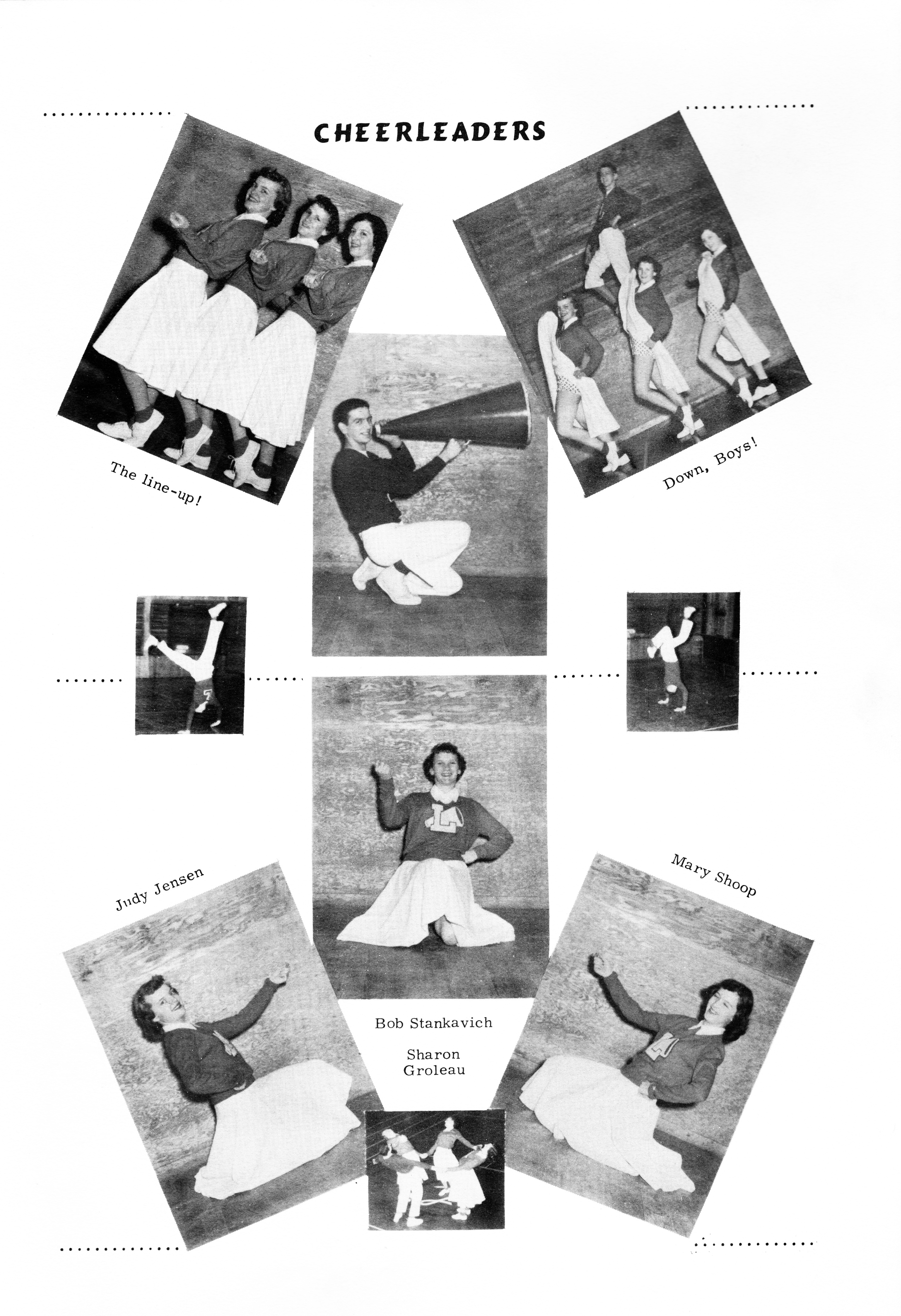 CHEERLEADERS

The line-up!

Down, Boys!

Judy Jensen

Mary Shoop

Bob Stankavich

Sharon Groleau